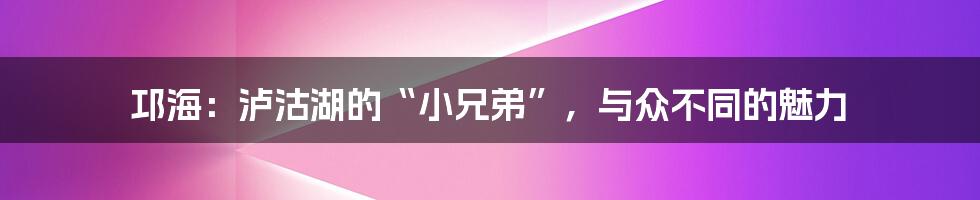 邛海：泸沽湖的“小兄弟”，与众不同的魅力